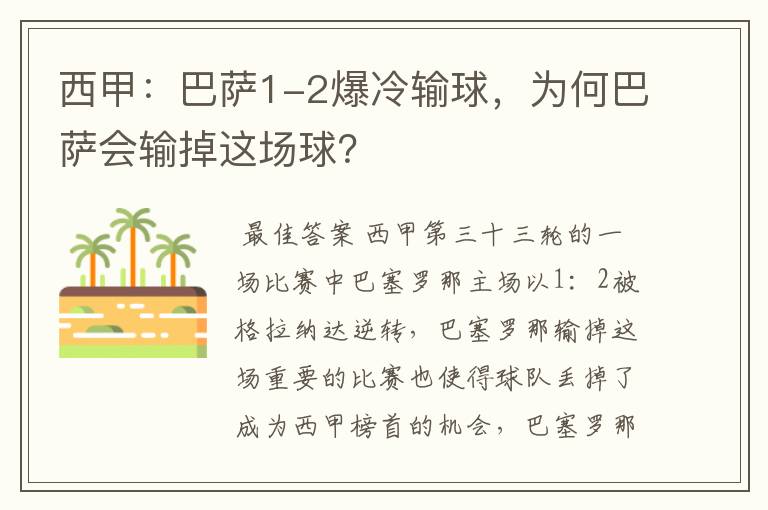 西甲：巴萨1-2爆冷输球，为何巴萨会输掉这场球？

最佳答案 西甲第三十三轮的一场比赛中巴塞罗那主场以1：2被格拉纳达逆转，巴塞罗那输掉这场重要的比赛也使得球队丢掉了成为西甲榜首的机会，巴塞罗那